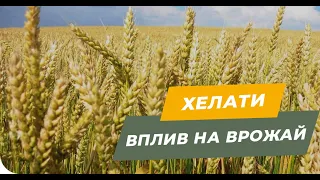 ХЕЛАТИ
ВПЛИВ НА ВРОЖАЙ